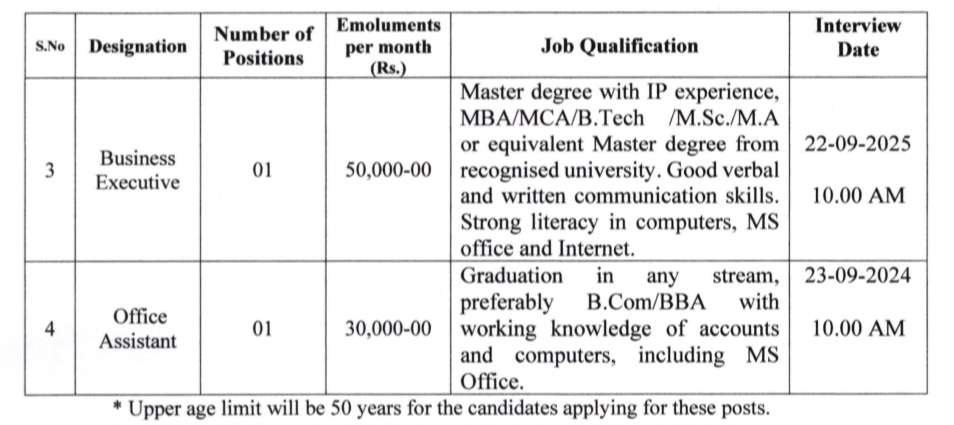 | S.No | Designation | Number of Positions | Emoluments per month (Rs.) | Job Qualification | Interview Date |
|---|---|---|---|---|---|
| 3 | Business Executive | 01 | 50,000-00 | Master degree with IP experience, MBA/MCA/B.Tech /M.Sc./M.A or equivalent Master degree from recognised university. Good verbal and written communication skills. Strong literacy in computers, MS office and Internet. | 22-09-2025 10.00 AM |
| 4 | Office Assistant | 01 | 30,000-00 | Graduation in any stream, preferably B.Com/BBA with working knowledge of accounts and computers, including MS Office. | 23-09-2024 10.00 AM |

* Upper age limit will be 50 years for the candidates applying for these posts.